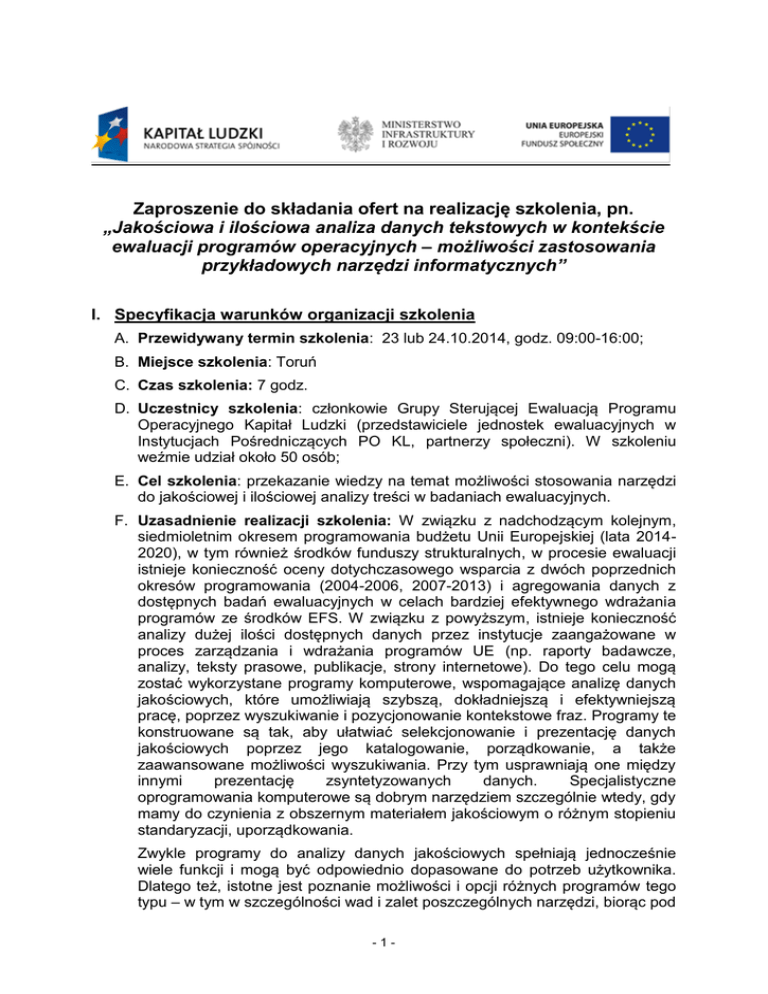 KAPITAŁ LUDZKI
NARODOWA STRATEGIA SPÓJNOŚCI

MINISTERSTWO
INFRASTRUKTURY
I ROZWOJU

UNIA EUROPEJSKA
EUROPEJSKI
FUNDUSZ SPOŁECZNY

Zaproszenie do składania ofert na realizację szkolenia, pn. „Jakościowa i ilościowa analiza danych tekstowych w kontekście ewaluacji programów operacyjnych – możliwości zastosowania przykładowych narzędzi informatycznych”

I. Specyfikacja warunków organizacji szkolenia

A. Przewidywany termin szkolenia: 23 lub 24.10.2014, godz. 09:00-16:00;

B. Miejsce szkolenia: Toruń

C. Czas szkolenia: 7 godz.

D. Uczestnicy szkolenia: członkowie Grupy Sterującej Ewaluacją Programu Operacyjnego Kapitał Ludzki (przedstawiciele jednostek ewaluacyjnych w Instytucjach Pośredniczących PO KL, partnerzy społeczni). W szkoleniu weźmie udział około 50 osób;

E. Cel szkolenia: przekazanie wiedzy na temat możliwości stosowania narzędzi do jakościowej i ilościowej analizy treści w badaniach ewaluacyjnych.

F. Uzasadnienie realizacji szkolenia: W związku z nadchodzącym kolejnym, siedmioletnim okresem programowania budżetu Unii Europejskiej (lata 2014-2020), w tym również środków funduszy strukturalnych, w procesie ewaluacji istnieje konieczność oceny dotychczasowego wsparcia z dwóch poprzednich okresów programowania (2004-2006, 2007-2013) i agregowania danych z dostępnych badań ewaluacyjnych w celach bardziej efektywnego wdrażania programów ze środków EFS. W związku z powyższym, istnieje konieczność analizy dużej ilości dostępnych danych przez instytucje zaangażowane w proces zarządzania i wdrażania programów UE (np. raporty badawcze, analizy, teksty prasowe, publikacje, strony internetowe). Do tego celu mogą zostać wykorzystane programy komputerowe, wspomagające analizę danych jakościowych, które umożliwiają szybszą, dokładniejszą i efektywniejszą pracę, poprzez wyszukiwanie i pozycjonowanie kontekstowe fraz. Programy te konstruowane są tak, aby ułatwiać selekcjonowanie i prezentację danych jakościowych poprzez jego katalogowanie, porządkowanie, a także zaawansowane możliwości wyszukiwania. Przy tym usprawniają one między innymi prezentację zsyntetyzowanych danych. Specjalistyczne oprogramowania komputerowe są dobrym narzędziem szczególnie wtedy, gdy mamy do czynienia z obszernym materiałem jakościowym o różnym stopieniu standaryzacji, uporządkowania.

Zwykle programy do analizy danych jakościowych spełniają jednocześnie wiele funkcji i mogą być odpowiednio dopasowane do potrzeb użytkownika. Dlatego też, istotne jest poznanie możliwości i opcji różnych programów tego typu – w tym w szczególności wad i zalet poszczególnych narzędzi, biorąc pod

- 1 -